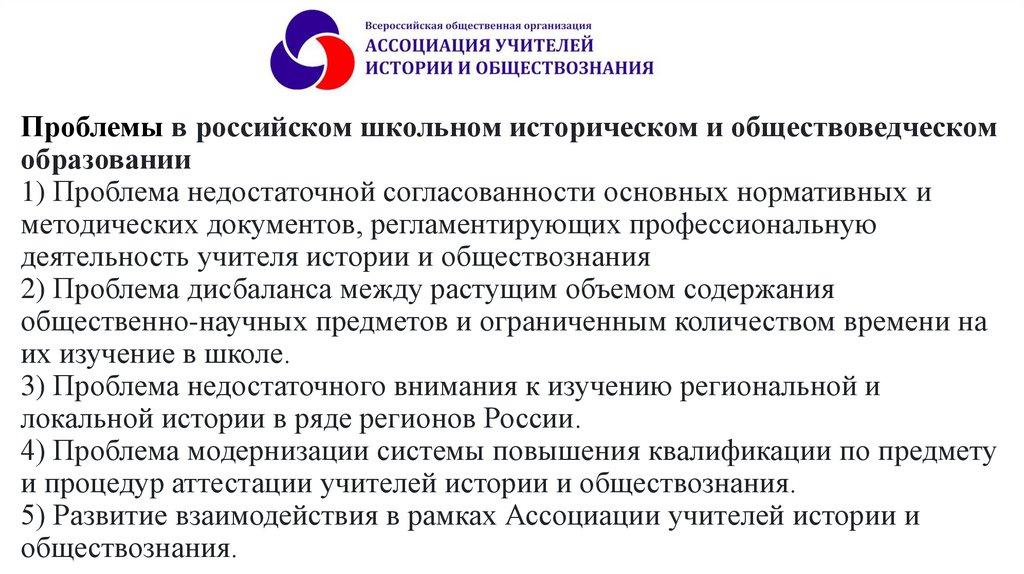 Всероссийская общественная организация
АССОЦИАЦИЯ УЧИТЕЛЕЙ
ИСТОРИИ И ОБЩЕСТВОЗНАНИЯ

Проблемы в российском школьном историческом и обществоведческом образовании

1) Проблема недостаточной согласованности основных нормативных и методических документов, регламентирующих профессиональную деятельность учителя истории и обществознания

2) Проблема дисбаланса между растущим объемом содержания общественно-научных предметов и ограниченным количеством времени на их изучение в школе.

3) Проблема недостаточного внимания к изучению региональной и локальной истории в ряде регионов России.

4) Проблема модернизации системы повышения квалификации по предмету и процедур аттестации учителей истории и обществознания.

5) Развитие взаимодействия в рамках Ассоциации учителей истории и обществознания.